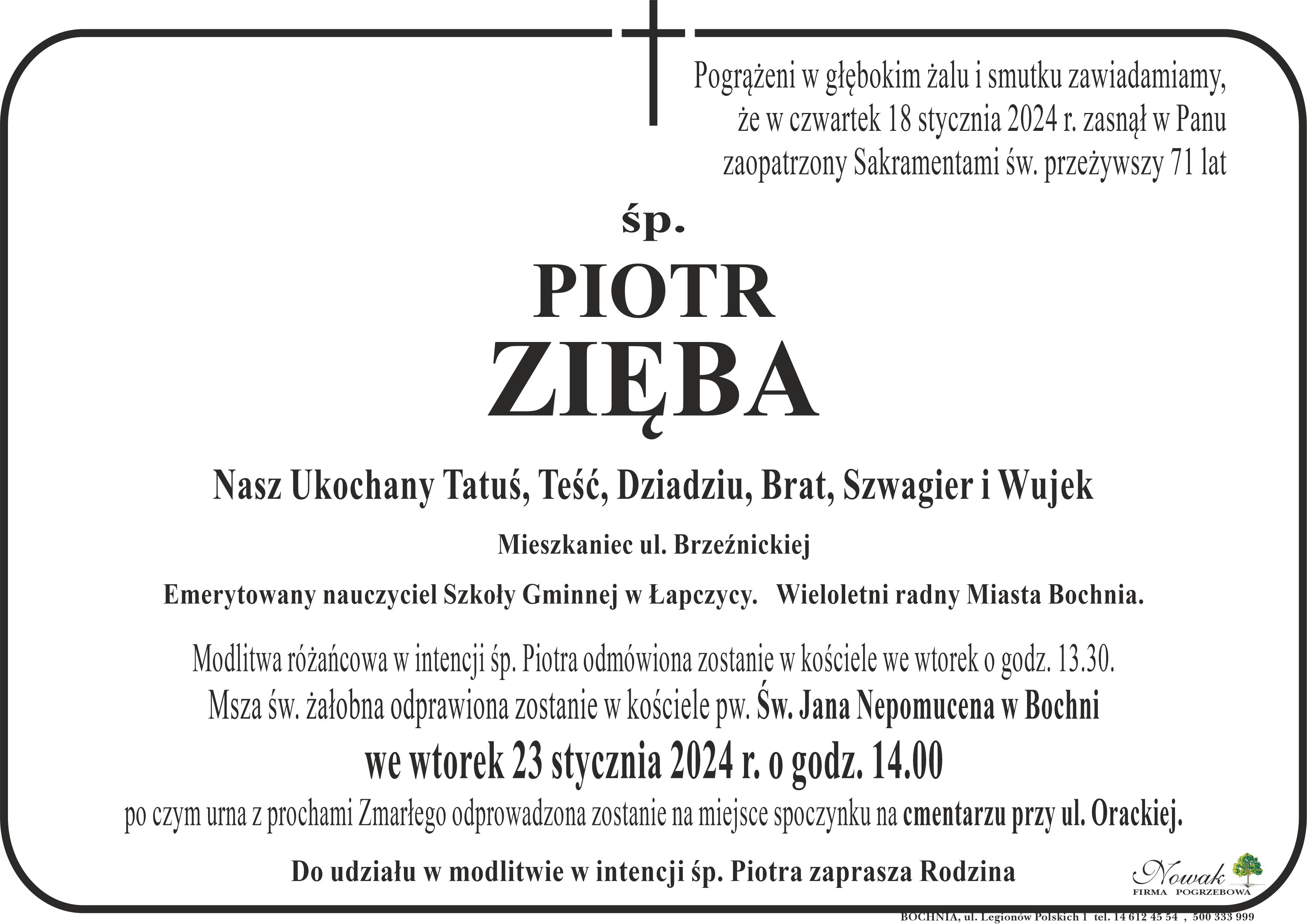 Pogrążeni w głębokim żalu i smutku zawiadamiamy, że w czwartek 18 stycznia 2024 r. zasnął w Panu zaopatrzony Sakramentami św. przeżywszy 71 lat

śp.

PIOTR
ZIĘBA

Nasz Ukochany Tatuś, Teść, Dziadziu, Brat, Szwagier i Wujek

Mieszkaniec ul. Brzeźnickiej

Emerytowany nauczyciel Szkoły Gminnej w Łapczycy. Wieloletni radny Miasta Bochnia.

Modlitwa różańcowa w intencji śp. Piotra odmówiona zostanie w kościele we wtorek o godz. 13.30.
Msza św. żałobna odprawiona zostanie w kościele pw. Św. Jana Nepomucena w Bochni
we wtorek 23 stycznia 2024 r. o godz. 14.00
po czym urna z prochami Zmarłego odprowadzona zostanie na miejsce spoczynku na cmentarzu przy ul. Orackiej.

Do udziału w modlitwie w intencji śp. Piotra zaprasza Rodzina

Nowak
FIRMA POGRZEBOWA

BOCHNIA, ul. Legionów Polskich 1 tel. 14 612 45 54 , 500 333 999